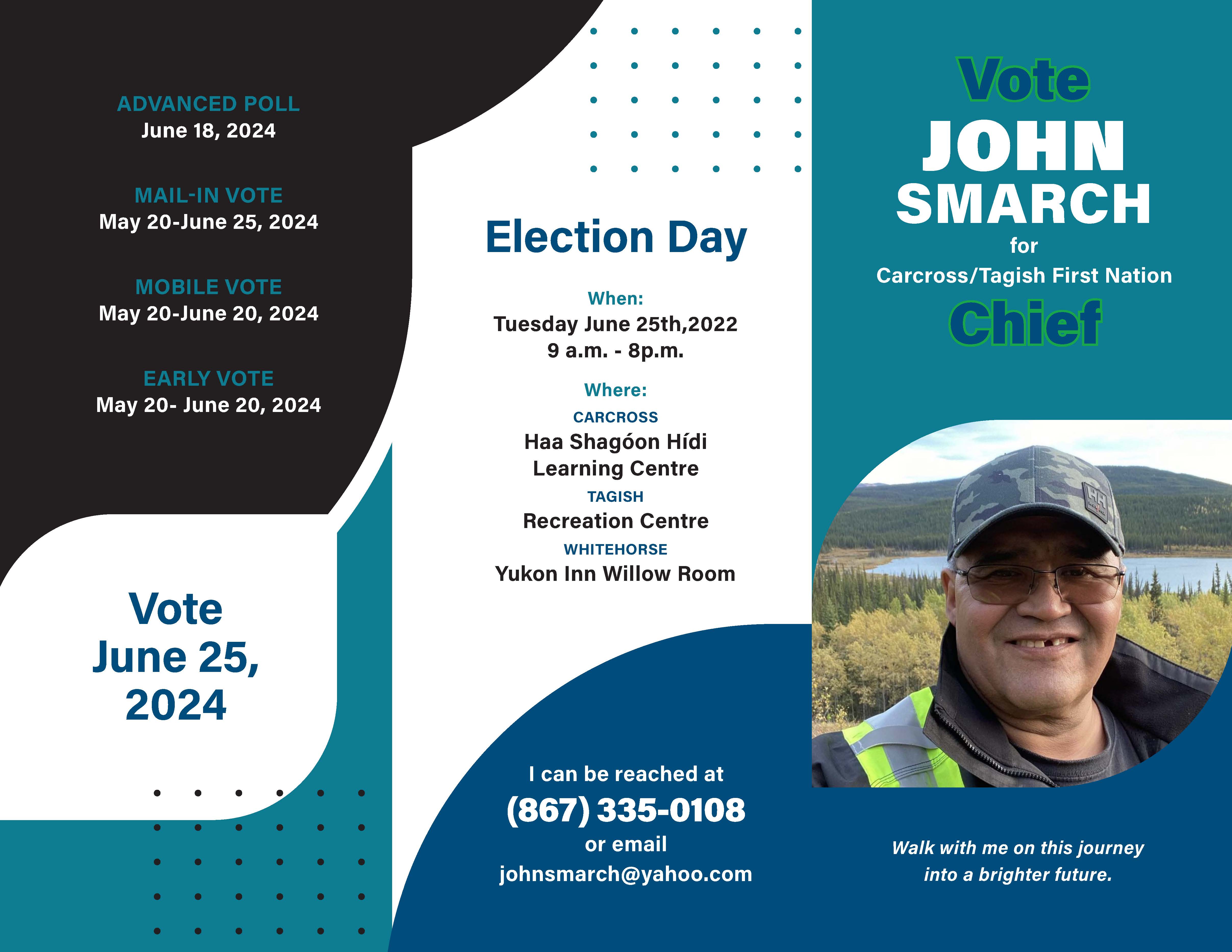 ADVANCED POLL
June 18, 2024

MAIL-IN VOTE
May 20-June 25, 2024

MOBILE VOTE
May 20-June 20, 2024

EARLY VOTE
May 20- June 20, 2024

Vote
June 25,
2024

Election Day

When:
Tuesday June 25th,2022
9 a.m. - 8p.m.

Where:
CARCROSS
Haa Shagóon Hídi
Learning Centre
TAGISH
Recreation Centre
WHITEHORSE
Yukon Inn Willow Room

I can be reached at
(867) 335-0108
or email
johnsmarch@yahoo.com

Vote
JOHN
SMARCH
for
Carcross/Tagish First Nation
Chief

Walk with me on this journey into a brighter future.